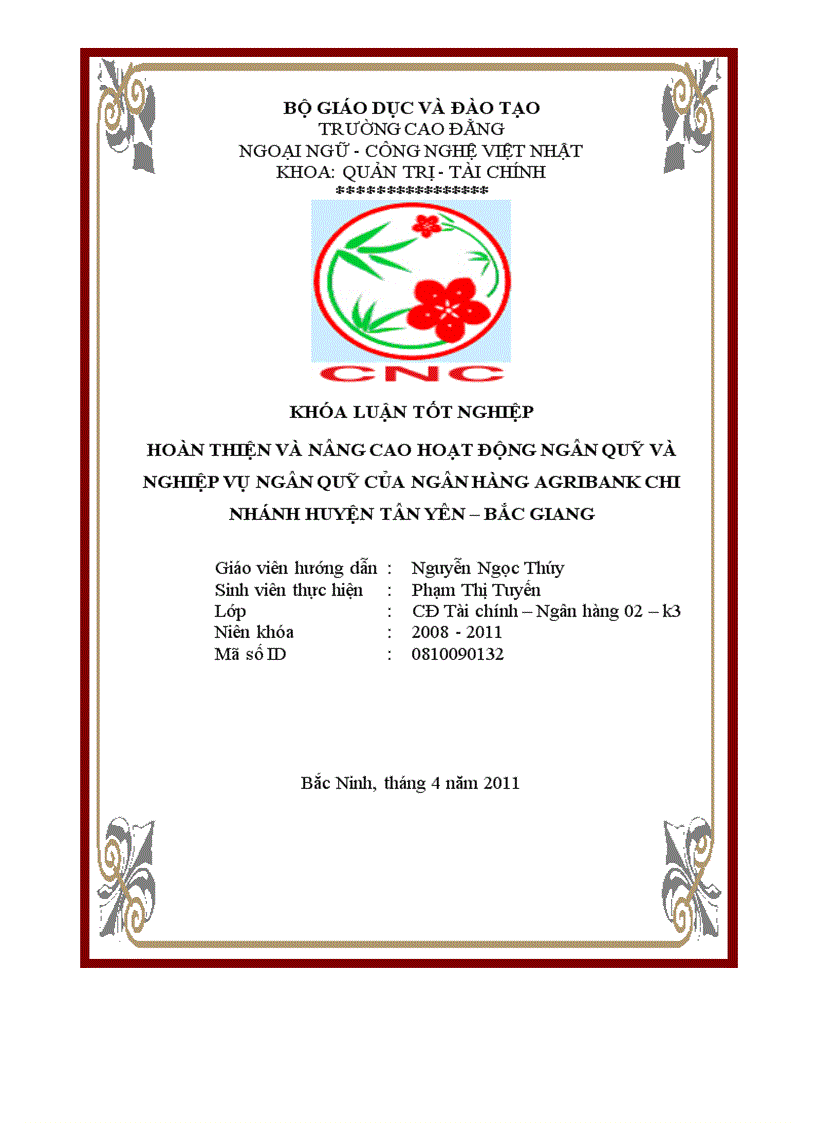 BỘ GIÁO DỤC VÀ ĐÀO TẠO
TRƯỜNG CAO ĐẲNG
NGOẠI NGỮ - CÔNG NGHỆ VIỆT NHẬT
KHOA: QUẢN TRỊ - TÀI CHÍNH
****************

CNC

KHÓA LUẬN TỐT NGHIỆP

HOÀN THIỆN VÀ NÂNG CAO HOẠT ĐỘNG NGÂN QUỸ VÀ NGHIỆP VỤ NGÂN QUỸ CỦA NGÂN HÀNG AGRIBANK CHI NHÁNH HUYỆN TÂN YÊN – BẮC GIANG

Giáo viên hướng dẫn : Nguyễn Ngọc Thúy
Sinh viên thực hiện : Phạm Thị Tuyến
Lớp : CĐ Tài chính – Ngân hàng 02 – k3
Niên khóa : 2008 - 2011
Mã số ID : 0810090132

Bắc Ninh, tháng 4 năm 2011